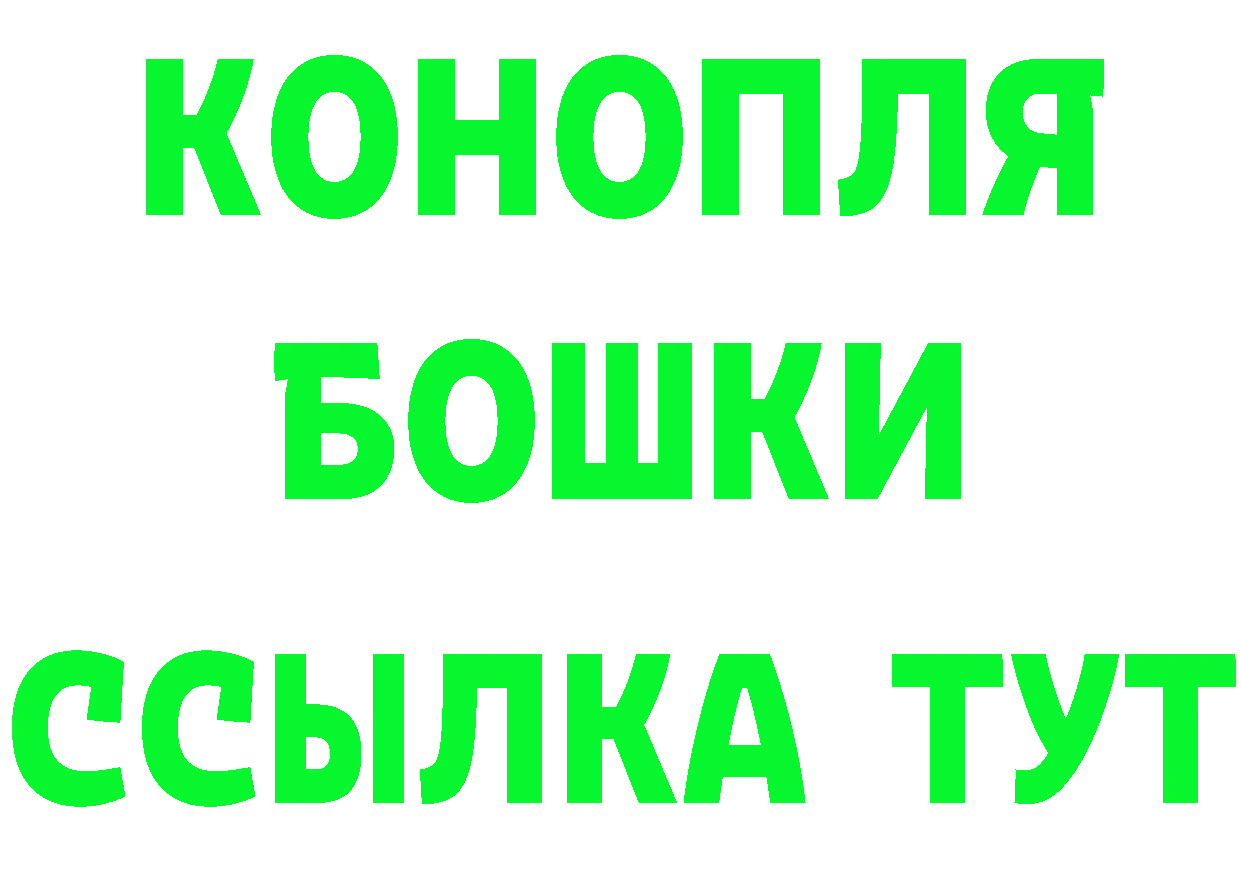 КОНОПЛЯ
БОШКИ
ССЫЛКА ТУТ